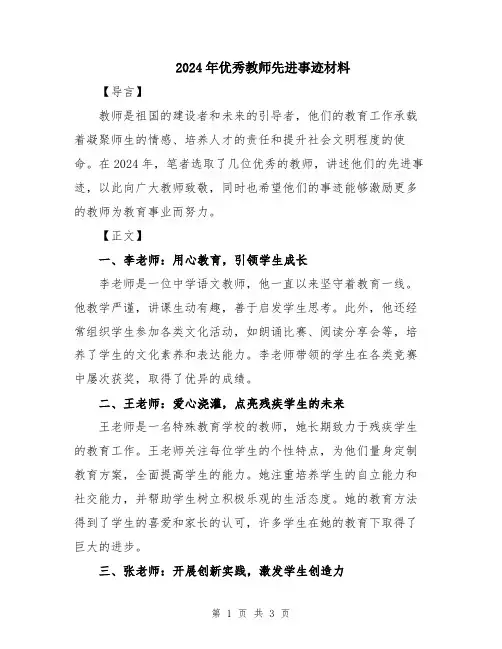 2024年优秀教师先进事迹材料

【导言】

教师是祖国的建设者和未来的引导者，他们的教育工作承载着凝聚师生的情感、培养人才的责任和提升社会文明程度的使命。在2024年，笔者选取了几位优秀的教师，讲述他们的先进事迹，以此向广大教师致敬，同时也希望他们的事迹能够激励更多的教师为教育事业而努力。

【正文】

一、李老师：用心教育，引领学生成长

李老师是一位中学语文教师，他一直以来坚守着教育一线。他教学严谨，讲课生动有趣，善于启发学生思考。此外，他还经常组织学生参加各类文化活动，如朗诵比赛、阅读分享会等，培养了学生的文化素养和表达能力。李老师带领的学生在各类竞赛中屡次获奖，取得了优异的成绩。

二、王老师：爱心浇灌，点亮残疾学生的未来

王老师是一名特殊教育学校的教师，她长期致力于残疾学生的教育工作。王老师关注每位学生的个性特点，为他们量身定制教育方案，全面提高学生的能力。她注重培养学生的自立能力和社交能力，并帮助学生树立积极乐观的生活态度。她的教育方法得到了学生的喜爱和家长的认可，许多学生在她的教育下取得了巨大的进步。

三、张老师：开展创新实践，激发学生创造力

第 1 页 共 3 页